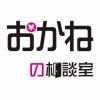 おかね

の相談室